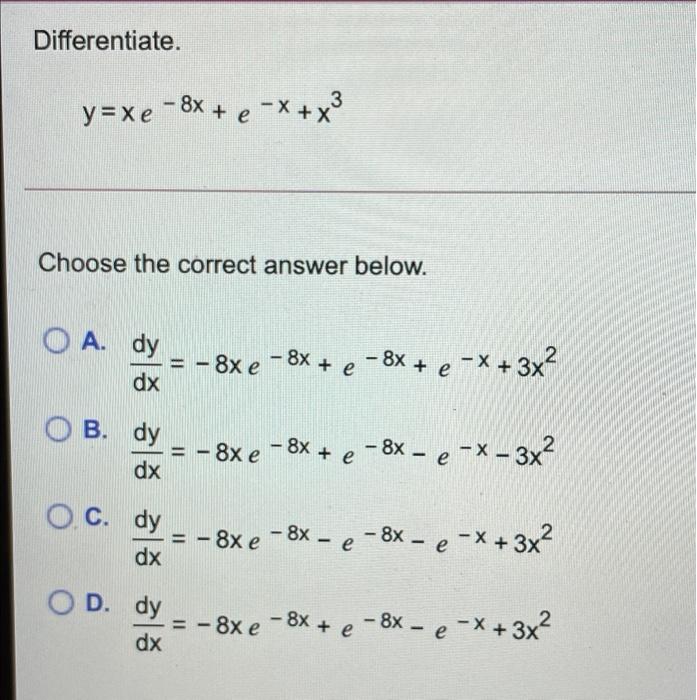 Differentiate.

$y = xe^{-8x} + e^{-x} + x^3$

Choose the correct answer below.

A. $\frac{dy}{dx} = -8xe^{-8x} + e^{-8x} + e^{-x} + 3x^2$

B. $\frac{dy}{dx} = -8xe^{-8x} + e^{-8x} - e^{-x} - 3x^2$

C. $\frac{dy}{dx} = -8xe^{-8x} - e^{-8x} - e^{-x} + 3x^2$

D. $\frac{dy}{dx} = -8xe^{-8x} + e^{-8x} - e^{-x} + 3x^2$